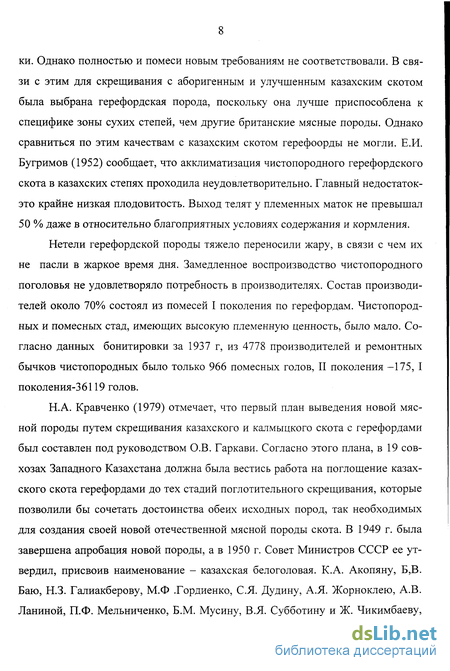 8

ки. Однако полностью и помеси новым требованиям не соответствовали. В связи с этим для скрещивания с аборигенным и улучшенным казахским скотом была выбрана герефордская порода, поскольку она лучше приспособлена к специфике зоны сухих степей, чем другие британские мясные породы. Однако сравниться по этим качествам с казахским скотом герефоорды не могли. Е.И. Бугримов (1952) сообщает, что акклиматизация чистопородного герефордского скота в казахских степях проходила неудовлетворительно. Главный недостаток-это крайне низкая плодовитость. Выход телят у племенных маток не превышал 50 % даже в относительно благоприятных условиях содержания и кормления.

Нетели герефордской породы тяжело переносили жару, в связи с чем их не пасли в жаркое время дня. Замедленное воспроизводство чистопородного поголовья не удовлетворяло потребность в производителях. Состав производителей около 70% состоял из помесей I поколения по герефордам. Чистопородных и помесных стад, имеющих высокую племенную ценность, было мало. Согласно данных бонитировки за 1937 г, из 4778 производителей и ремонтных бычков чистопородных было только 966 помесных голов, II поколения –175, I поколения-36119 голов.

Н.А. Кравченко (1979) отмечает, что первый план выведения новой мясной породы путем скрещивания казахского и калмыцкого скота с герефордами был составлен под руководством О.В. Гаркави. Согласно этого плана, в 19 совхозах Западного Казахстана должна была вестись работа на поглощение казахского скота герефордами до тех стадий поглотительного скрещивания, которые позволили бы сочетать достоинства обеих исходных пород, так необходимых для создания своей новой отечественной мясной породы скота. В 1949 г. была завершена апробация новой породы, а в 1950 г. Совет Министров СССР ее утвердил, присвоив наименование – казахская белоголовая. К.А. Акопяну, Б,В. Баю, Н.З. Галиакберову, М.Ф .Гордиенко, С.Я. Дудину, А.Я. Жорноклею, А.В. Ланиной, П.Ф. Мельниченко, Б.М. Мусину, В.Я. Субботину и Ж. Чикимбаеву,

dsLib.net
библиотека диссертаций